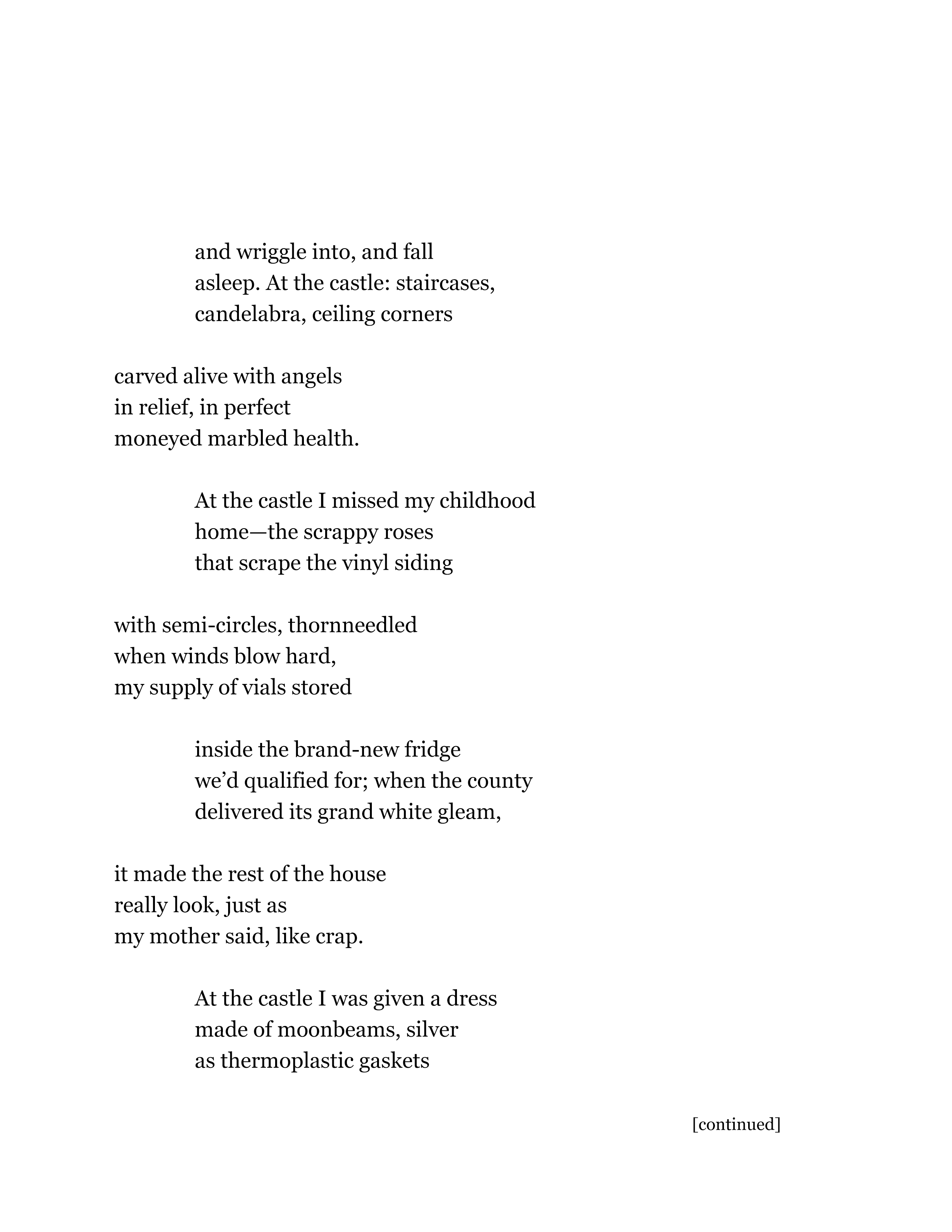 and wriggle into, and fall
asleep. At the castle: staircases,
candelabra, ceiling corners

carved alive with angels
in relief, in perfect
moneyed marbled health.

At the castle I missed my childhood
home—the scrappy roses
that scrape the vinyl siding

with semi-circles, thornneedled
when winds blow hard,
my supply of vials stored

inside the brand-new fridge
we'd qualified for; when the county
delivered its grand white gleam,

it made the rest of the house
really look, just as
my mother said, like crap.

At the castle I was given a dress
made of moonbeams, silver
as thermoplastic gaskets

[continued]